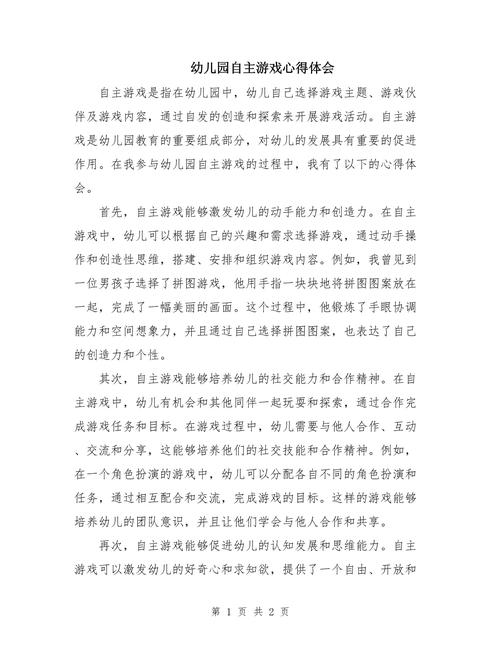 幼儿园自主游戏心得体会

自主游戏是指在幼儿园中，幼儿自己选择游戏主题、游戏伙伴及游戏内容，通过自发的创造和探索来开展游戏活动。自主游戏是幼儿园教育的重要组成部分，对幼儿的发展具有重要的促进作用。在我参与幼儿园自主游戏的过程中，我有了以下的心得体会。

首先，自主游戏能够激发幼儿的动手能力和创造力。在自主游戏中，幼儿可以根据自己的兴趣和需求选择游戏，通过动手操作和创造性思维，搭建、安排和组织游戏内容。例如，我曾见到一位男孩子选择了拼图游戏，他用手指一块块地将拼图图案放在一起，完成了一幅美丽的画面。这个过程中，他锻炼了手眼协调能力和空间想象力，并且通过自己选择拼图图案，也表达了自己的创造力和个性。

其次，自主游戏能够培养幼儿的社交能力和合作精神。在自主游戏中，幼儿有机会和其他同伴一起玩耍和探索，通过合作完成游戏任务和目标。在游戏过程中，幼儿需要与他人合作、互动、交流和分享，这能够培养他们的社交技能和合作精神。例如，在一个角色扮演的游戏中，幼儿可以分配各自不同的角色扮演和任务，通过相互配合和交流，完成游戏的目标。这样的游戏能够培养幼儿的团队意识，并且让他们学会与他人合作和共享。

再次，自主游戏能够促进幼儿的认知发展和思维能力。自主游戏可以激发幼儿的好奇心和求知欲，提供了一个自由、开放和

第 1 页 共 2 页